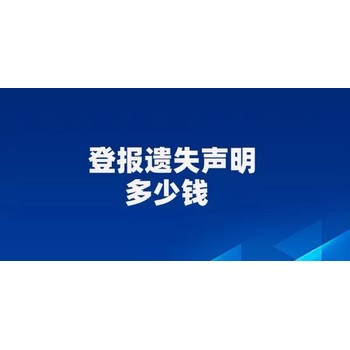 登报遗失声明
多少钱